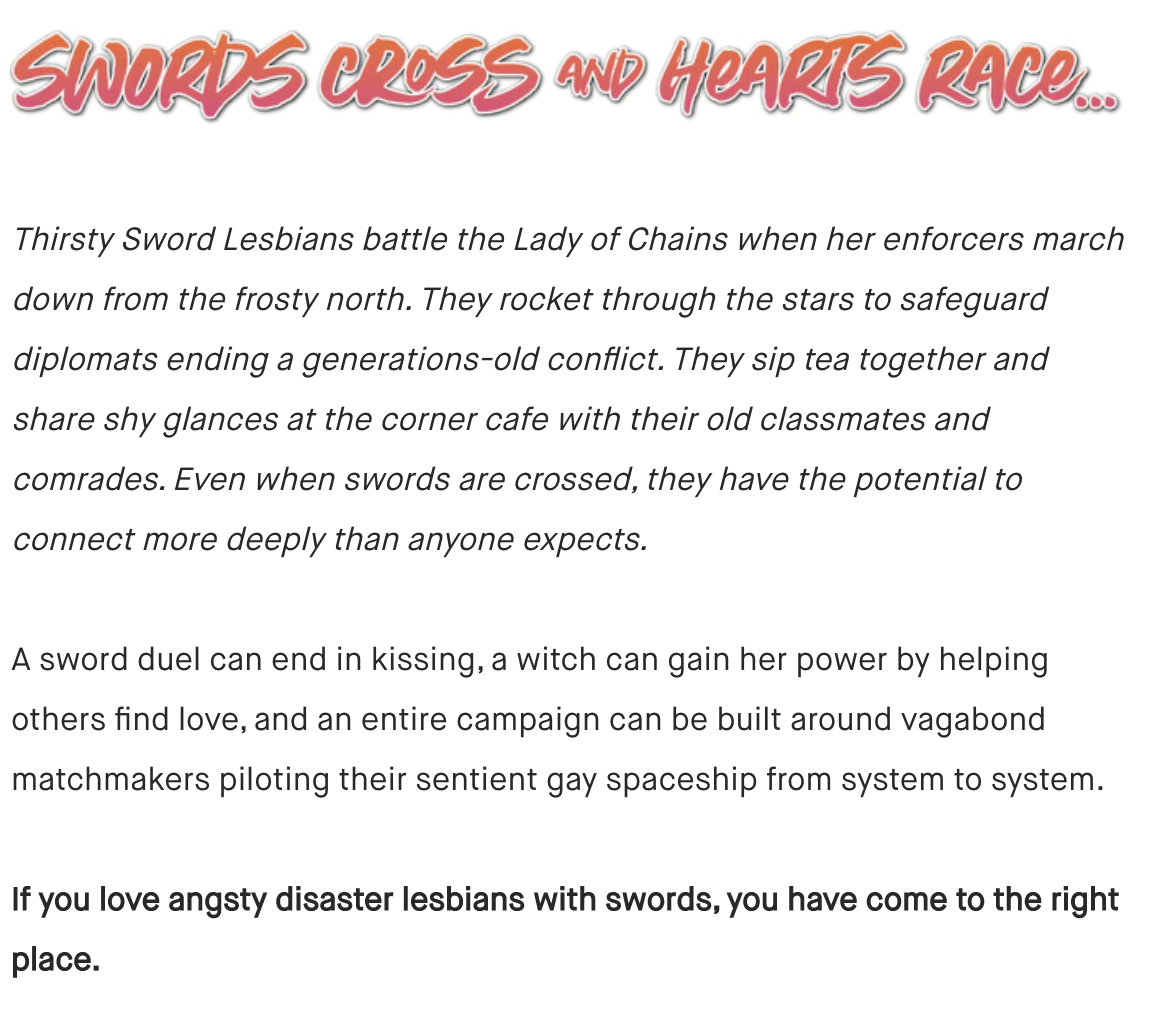 SWORDS CROSS AND HEARTS RACE...

Thirsty Sword Lesbians battle the Lady of Chains when her enforcers march down from the frosty north. They rocket through the stars to safeguard diplomats ending a generations-old conflict. They sip tea together and share shy glances at the corner cafe with their old classmates and comrades. Even when swords are crossed, they have the potential to connect more deeply than anyone expects.

A sword duel can end in kissing, a witch can gain her power by helping others find love, and an entire campaign can be built around vagabond matchmakers piloting their sentient gay spaceship from system to system.

If you love angsty disaster lesbians with swords, you have come to the right place.